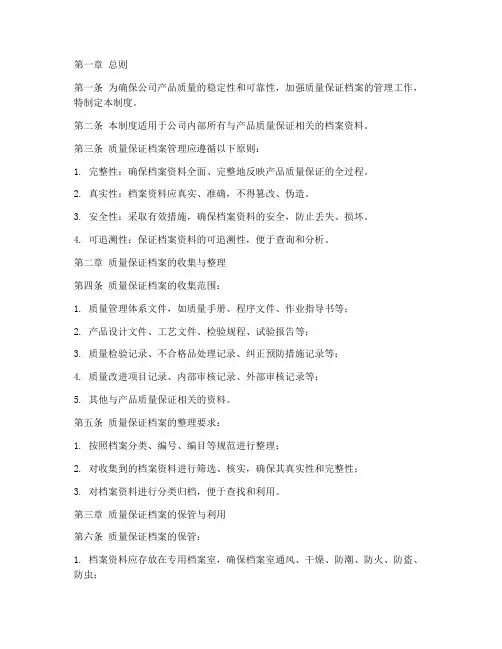 第一章 总则

第一条 为确保公司产品质量的稳定性和可靠性，加强质量保证档案的管理工作，特制定本制度。

第二条 本制度适用于公司内部所有与产品质量保证相关的档案资料。

第三条 质量保证档案管理应遵循以下原则：

1. 完整性：确保档案资料全面、完整地反映产品质量保证的全过程。

2. 真实性：档案资料应真实、准确，不得篡改、伪造。

3. 安全性：采取有效措施，确保档案资料的安全，防止丢失、损坏。

4. 可追溯性：保证档案资料的可追溯性，便于查询和分析。

第二章 质量保证档案的收集与整理

第四条 质量保证档案的收集范围：

1. 质量管理体系文件，如质量手册、程序文件、作业指导书等；

2. 产品设计文件、工艺文件、检验规程、试验报告等；

3. 质量检验记录、不合格品处理记录、纠正预防措施记录等；

4. 质量改进项目记录、内部审核记录、外部审核记录等；

5. 其他与产品质量保证相关的资料。

第五条 质量保证档案的整理要求：

1. 按照档案分类、编号、编目等规范进行整理；

2. 对收集到的档案资料进行筛选、核实，确保其真实性和完整性；

3. 对档案资料进行分类归档，便于查找和利用。

第三章 质量保证档案的保管与利用

第六条 质量保证档案的保管：

1. 档案资料应存放在专用档案室，确保档案室通风、干燥、防潮、防火、防盗、防虫；